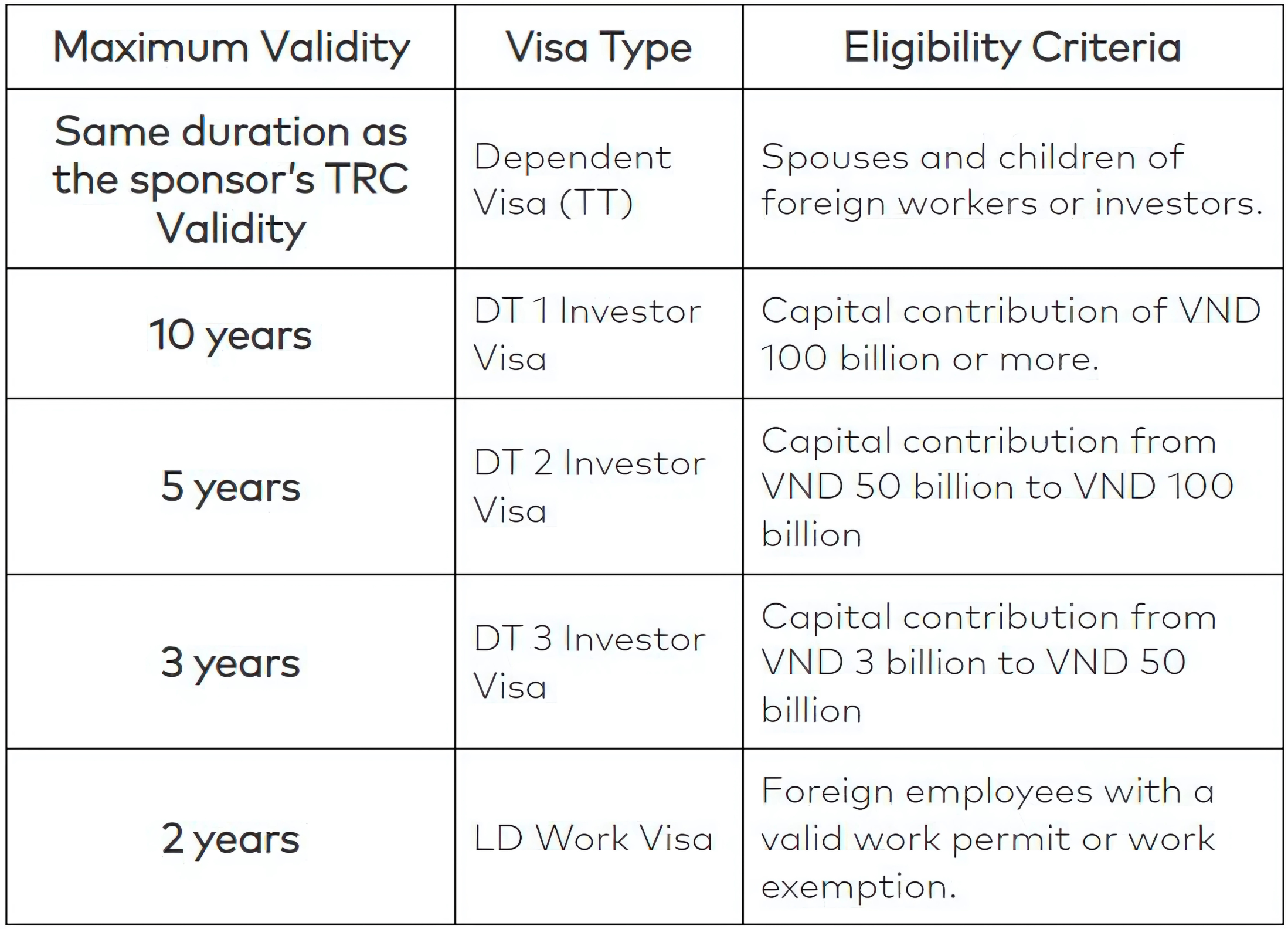 | Maximum Validity | Visa Type | Eligibility Criteria |
|---|---|---|
| Same duration as the sponsor's TRC Validity | Dependent Visa (TT) | Spouses and children of foreign workers or investors. |
| 10 years | DT 1 Investor Visa | Capital contribution of VND 100 billion or more. |
| 5 years | DT 2 Investor Visa | Capital contribution from VND 50 billion to VND 100 billion |
| 3 years | DT 3 Investor Visa | Capital contribution from VND 3 billion to VND 50 billion |
| 2 years | LD Work Visa | Foreign employees with a valid work permit or work exemption. |